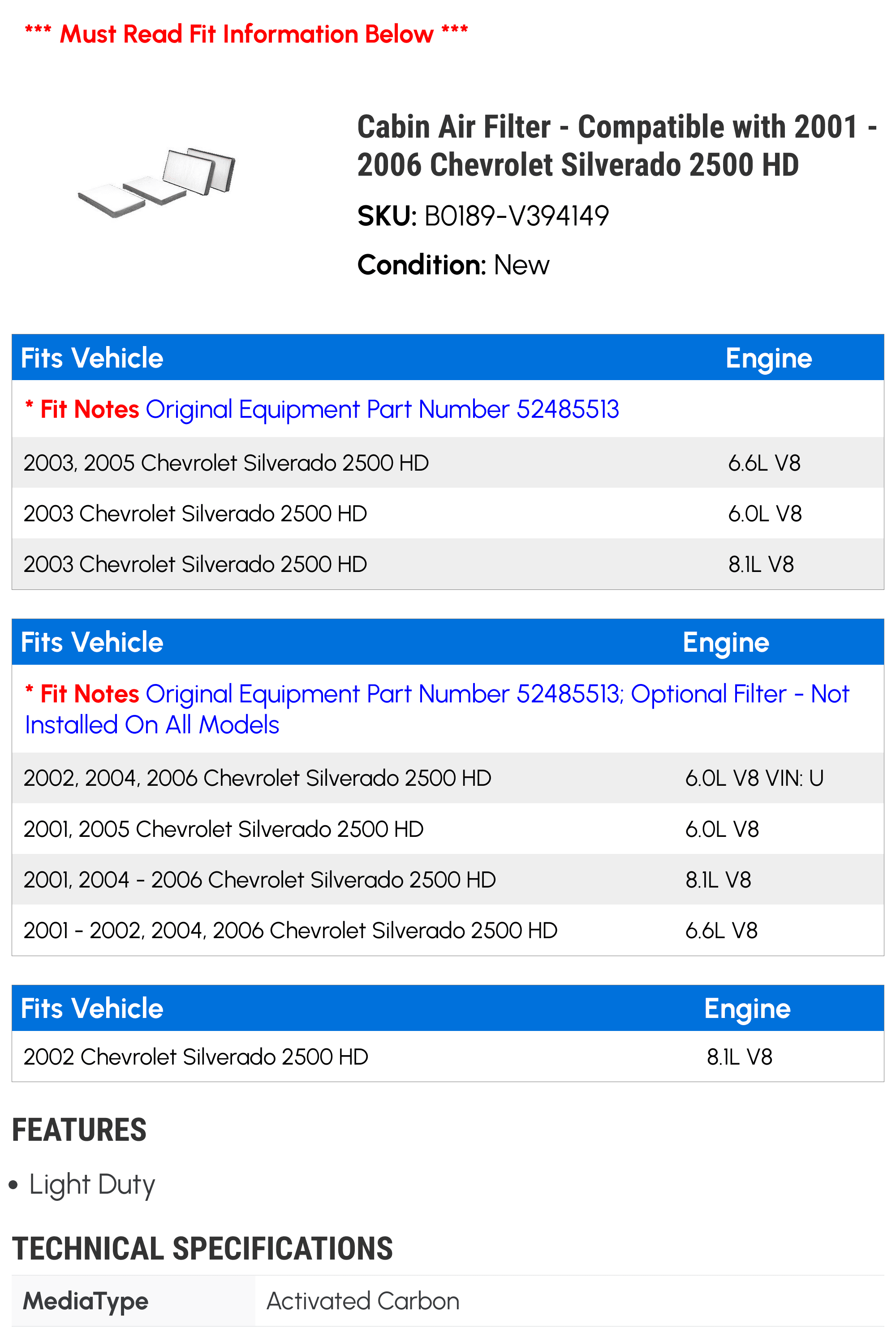 *** Must Read Fit Information Below ***

Cabin Air Filter - Compatible with 2001 - 2006 Chevrolet Silverado 2500 HD

SKU: B0189-V394149

Condition: New

| Fits Vehicle | Engine |
|---|---|
| * Fit Notes Original Equipment Part Number 52485513 | |
| 2003, 2005 Chevrolet Silverado 2500 HD | 6.6L V8 |
| 2003 Chevrolet Silverado 2500 HD | 6.0L V8 |
| 2003 Chevrolet Silverado 2500 HD | 8.1L V8 |

| Fits Vehicle | Engine |
|---|---|
| * Fit Notes Original Equipment Part Number 52485513; Optional Filter - Not Installed On All Models | |
| 2002, 2004, 2006 Chevrolet Silverado 2500 HD | 6.0L V8 VIN: U |
| 2001, 2005 Chevrolet Silverado 2500 HD | 6.0L V8 |
| 2001, 2004 - 2006 Chevrolet Silverado 2500 HD | 8.1L V8 |
| 2001 - 2002, 2004, 2006 Chevrolet Silverado 2500 HD | 6.6L V8 |

| Fits Vehicle | Engine |
|---|---|
| 2002 Chevrolet Silverado 2500 HD | 8.1L V8 |

FEATURES

• Light Duty

TECHNICAL SPECIFICATIONS

| MediaType | Activated Carbon |
|---|---|